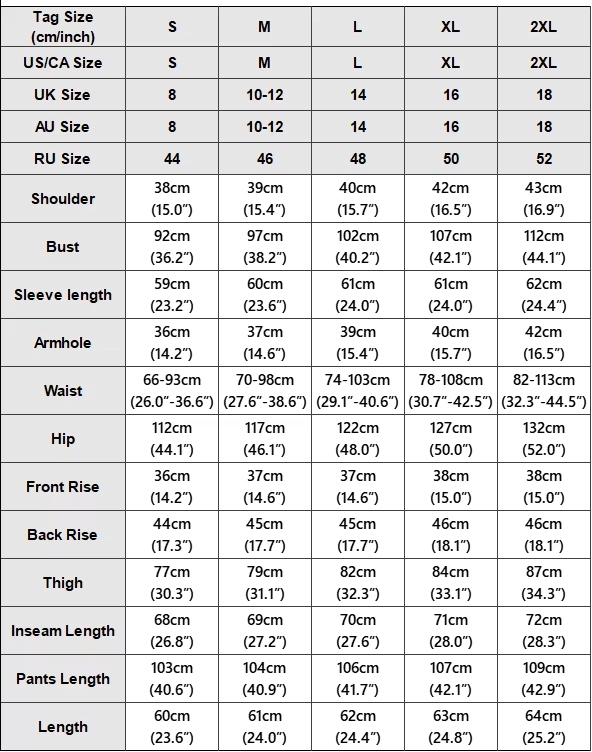 | Tag Size (cm/inch) | S | M | L | XL | 2XL |
|---|---|---|---|---|---|
| US/CA Size | S | M | L | XL | 2XL |
| UK Size | 8 | 10-12 | 14 | 16 | 18 |
| AU Size | 8 | 10-12 | 14 | 16 | 18 |
| RU Size | 44 | 46 | 48 | 50 | 52 |
| Shoulder | 38cm (15.0″) | 39cm (15.4″) | 40cm (15.7″) | 42cm (16.5″) | 43cm (16.9″) |
| Bust | 92cm (36.2″) | 97cm (38.2″) | 102cm (40.2″) | 107cm (42.1″) | 112cm (44.1″) |
| Sleeve length | 59cm (23.2″) | 60cm (23.6″) | 61cm (24.0″) | 61cm (24.0″) | 62cm (24.4″) |
| Armhole | 36cm (14.2″) | 37cm (14.6″) | 39cm (15.4″) | 40cm (15.7″) | 42cm (16.5″) |
| Waist | 66-93cm (26.0″-36.6″) | 70-98cm (27.6″-38.6″) | 74-103cm (29.1″-40.6″) | 78-108cm (30.7″-42.5″) | 82-113cm (32.3″-44.5″) |
| Hip | 112cm (44.1″) | 117cm (46.1″) | 122cm (48.0″) | 127cm (50.0″) | 132cm (52.0″) |
| Front Rise | 36cm (14.2″) | 37cm (14.6″) | 37cm (14.6″) | 38cm (15.0″) | 38cm (15.0″) |
| Back Rise | 44cm (17.3″) | 45cm (17.7″) | 45cm (17.7″) | 46cm (18.1″) | 46cm (18.1″) |
| Thigh | 77cm (30.3″) | 79cm (31.1″) | 82cm (32.3″) | 84cm (33.1″) | 87cm (34.3″) |
| Inseam Length | 68cm (26.8″) | 69cm (27.2″) | 70cm (27.6″) | 71cm (28.0″) | 72cm (28.3″) |
| Pants Length | 103cm (40.6″) | 104cm (40.9″) | 106cm (41.7″) | 107cm (42.1″) | 109cm (42.9″) |
| Length | 60cm (23.6″) | 61cm (24.0″) | 62cm (24.4″) | 63cm (24.8″) | 64cm (25.2″) |